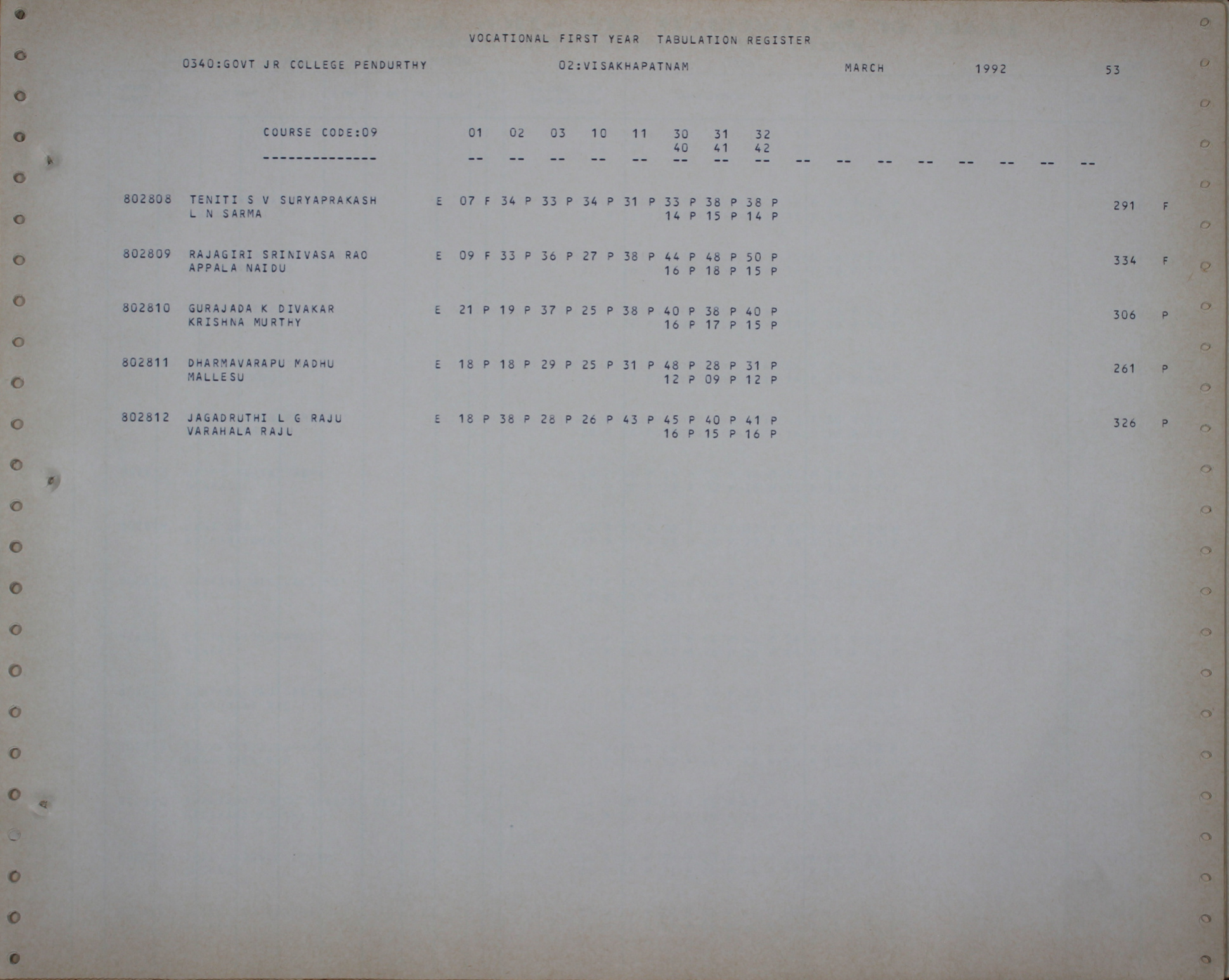 VOCATIONAL FIRST YEAR TABULATION REGISTER

0340:GOVT JR COLLEGE PENDURTHY 02:VISAKHAPATNAM MARCH 1992 53

COURSE CODE:09 01 02 03 10 11 30 31 32
40 41 42
-------------- -- -- -- -- -- -- -- -- -- -- -- -- -- -- -- --

802808 TENITI S V SURYAPRAKASH E 07 F 34 P 33 P 34 P 31 P 33 P 38 P 38 P 291 F
L N SARMA 14 P 15 P 14 P

802809 RAJAGIRI SRINIVASA RAO E 09 F 33 P 36 P 27 P 38 P 44 P 48 P 50 P 334 F
APPALA NAIDU 16 P 18 P 15 P

802810 GURAJADA K DIVAKAR E 21 P 19 P 37 P 25 P 38 P 40 P 38 P 40 P 306 P
KRISHNA MURTHY 16 P 17 P 15 P

802811 DHARMAVARAPU MADHU E 18 P 18 P 29 P 25 P 31 P 48 P 28 P 31 P 261 P
MALLESU 12 P 09 P 12 P

802812 JAGADRUTHI L G RAJU E 18 P 38 P 28 P 26 P 43 P 45 P 40 P 41 P 326 P
VARAHALA RAJU 16 P 15 P 16 P